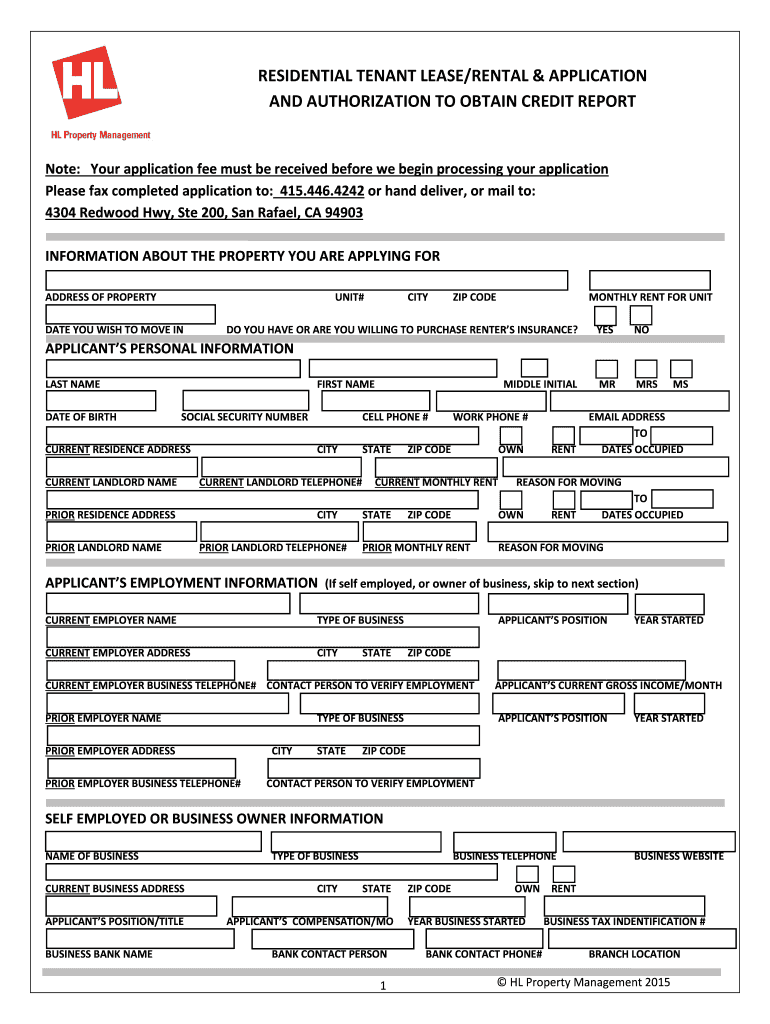 HL
HL Property Management

RESIDENTIAL TENANT LEASE/RENTAL & APPLICATION AND AUTHORIZATION TO OBTAIN CREDIT REPORT

Note: Your application fee must be received before we begin processing your application
Please fax completed application to: 415.446.4242 or hand deliver, or mail to:
4304 Redwood Hwy, Ste 200, San Rafael, CA 94903

INFORMATION ABOUT THE PROPERTY YOU ARE APPLYING FOR

ADDRESS OF PROPERTY UNIT# CITY ZIP CODE MONTHLY RENT FOR UNIT

DATE YOU WISH TO MOVE IN DO YOU HAVE OR ARE YOU WILLING TO PURCHASE RENTER'S INSURANCE? YES NO

APPLICANT'S PERSONAL INFORMATION

LAST NAME FIRST NAME MIDDLE INITIAL MR MRS MS

DATE OF BIRTH SOCIAL SECURITY NUMBER CELL PHONE # WORK PHONE # EMAIL ADDRESS

TO
CURRENT RESIDENCE ADDRESS CITY STATE ZIP CODE OWN RENT DATES OCCUPIED

CURRENT LANDLORD NAME CURRENT LANDLORD TELEPHONE# CURRENT MONTHLY RENT REASON FOR MOVING

TO
PRIOR RESIDENCE ADDRESS CITY STATE ZIP CODE OWN RENT DATES OCCUPIED

PRIOR LANDLORD NAME PRIOR LANDLORD TELEPHONE# PRIOR MONTHLY RENT REASON FOR MOVING

APPLICANT'S EMPLOYMENT INFORMATION (If self employed, or owner of business, skip to next section)

CURRENT EMPLOYER NAME TYPE OF BUSINESS APPLICANT'S POSITION YEAR STARTED

CURRENT EMPLOYER ADDRESS CITY STATE ZIP CODE

CURRENT EMPLOYER BUSINESS TELEPHONE# CONTACT PERSON TO VERIFY EMPLOYMENT APPLICANT'S CURRENT GROSS INCOME/MONTH

PRIOR EMPLOYER NAME TYPE OF BUSINESS APPLICANT'S POSITION YEAR STARTED

PRIOR EMPLOYER ADDRESS CITY STATE ZIP CODE

PRIOR EMPLOYER BUSINESS TELEPHONE# CONTACT PERSON TO VERIFY EMPLOYMENT

SELF EMPLOYED OR BUSINESS OWNER INFORMATION

NAME OF BUSINESS TYPE OF BUSINESS BUSINESS TELEPHONE BUSINESS WEBSITE

CURRENT BUSINESS ADDRESS CITY STATE ZIP CODE OWN RENT

APPLICANT'S POSITION/TITLE APPLICANT'S COMPENSATION/MO YEAR BUSINESS STARTED BUSINESS TAX INDENTIFICATION #

BUSINESS BANK NAME BANK CONTACT PERSON BANK CONTACT PHONE# BRANCH LOCATION

1 © HL Property Management 2015